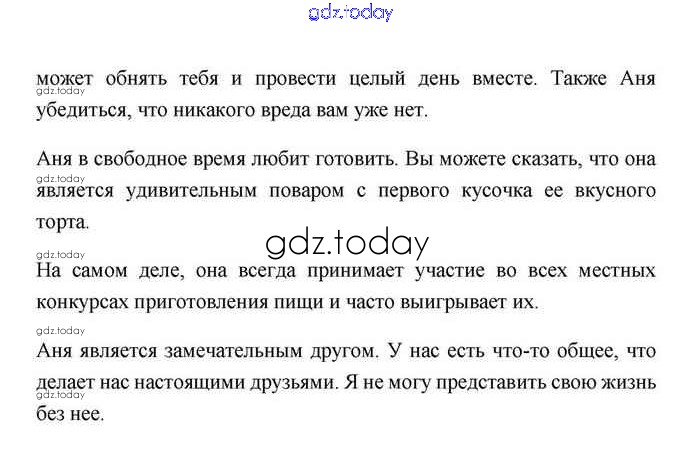 может обнять тебя и провести целый день вместе. Также Аня убедиться, что никакого вреда вам уже нет.

Аня в свободное время любит готовить. Вы можете сказать, что она является удивительным поваром с первого кусочка ее вкусного торта.

На самом деле, она всегда принимает участие во всех местных конкурсах приготовления пищи и часто выигрывает их.

Аня является замечательным другом. У нас есть что-то общее, что делает нас настоящими друзьями. Я не могу представить свою жизнь без нее.

gdz.today